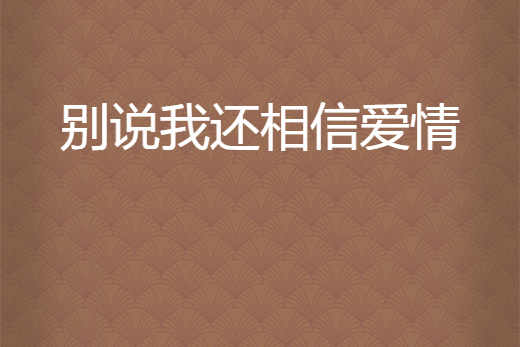 别说我还相信爱情